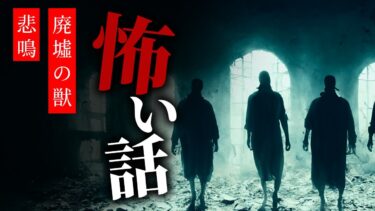 怖い話

廃墟の獣

悲鳴